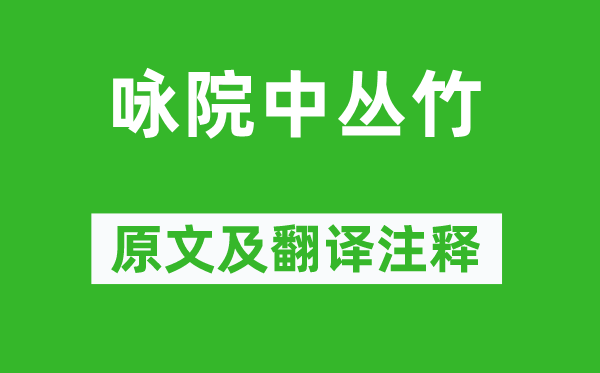 咏院中丛竹

原文及翻译注释